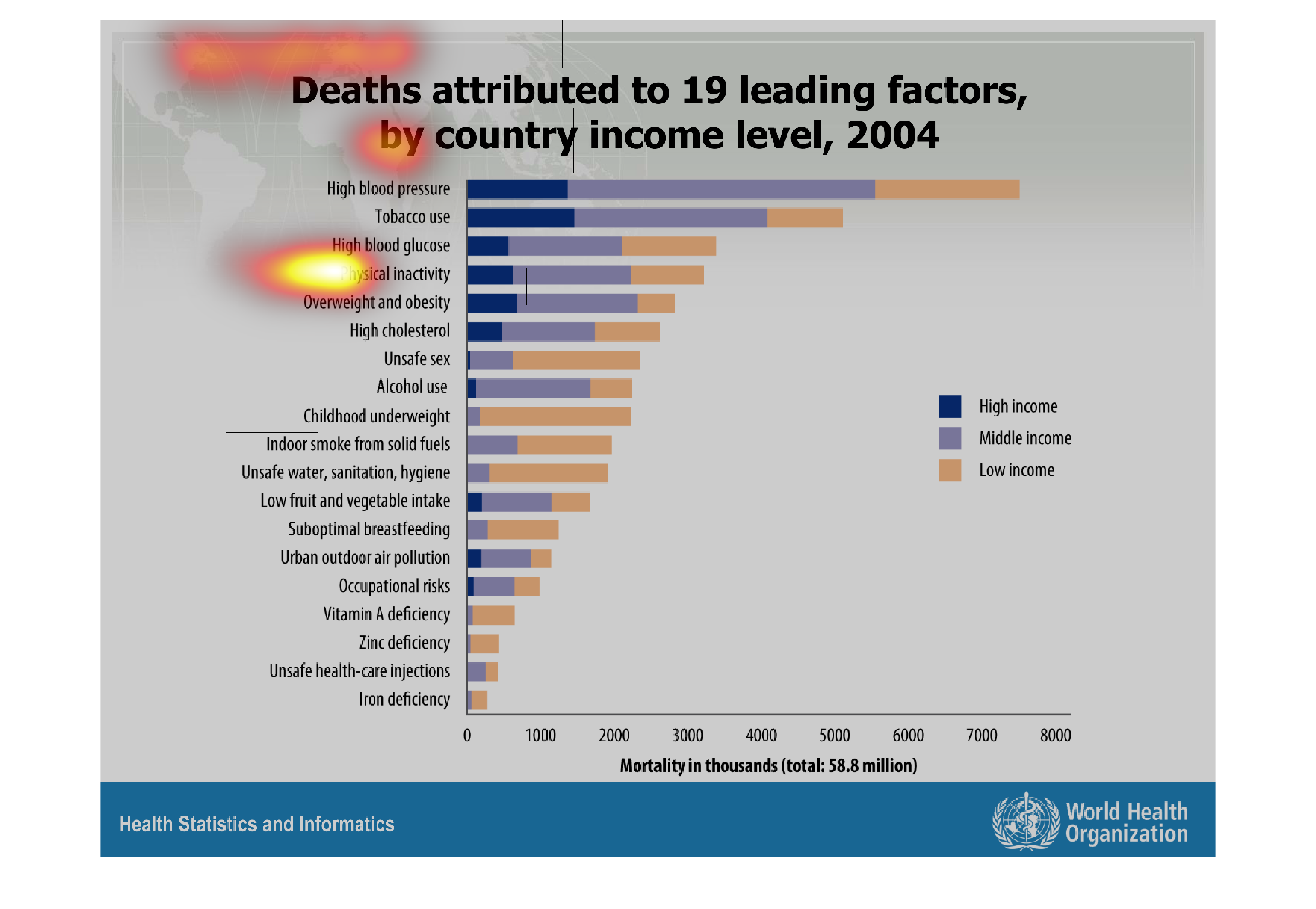 Deaths attributed to 19 leading factors, by country income level, 2004

High blood pressure
Tobacco use
High blood glucose
Physical inactivity
Overweight and obesity
High cholesterol
Unsafe sex
Alcohol use
Childhood underweight
Indoor smoke from solid fuels
Unsafe water, sanitation, hygiene
Low fruit and vegetable intake
Suboptimal breastfeeding
Urban outdoor air pollution
Occupational risks
Vitamin A deficiency
Zinc deficiency
Unsafe health-care injections
Iron deficiency

High income
Middle income
Low income

0 1000 2000 3000 4000 5000 6000 7000 8000
Mortality in thousands (total: 58.8 million)

Health Statistics and Informatics

World Health Organization